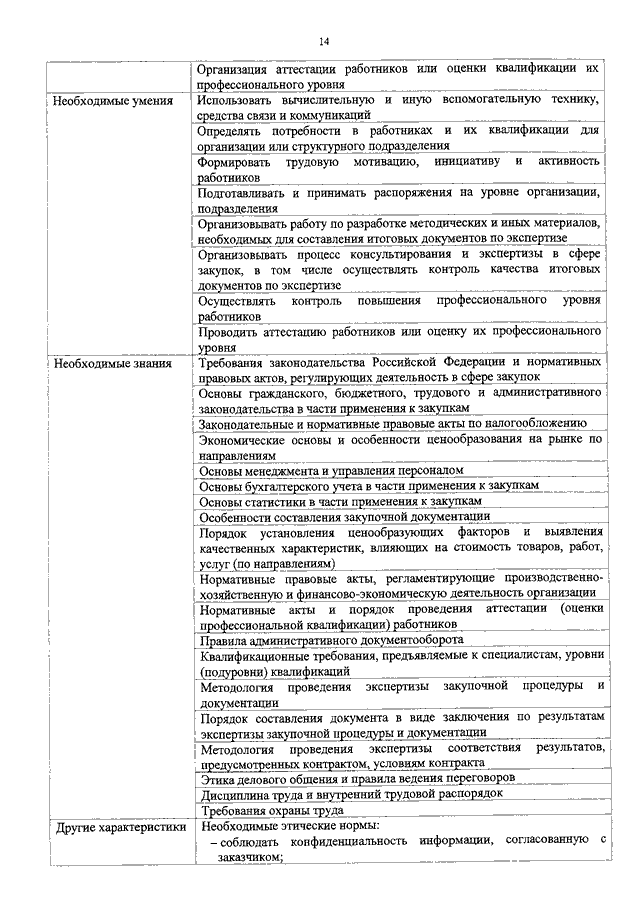 14

| | |
|---|---|
| | Организация аттестации работников или оценки квалификации их профессионального уровня |
| Необходимые умения | Использовать вычислительную и иную вспомогательную технику, средства связи и коммуникаций |
| | Определять потребности в работниках и их квалификации для организации или структурного подразделения |
| | Формировать трудовую мотивацию, инициативу и активность работников |
| | Подготавливать и принимать распоряжения на уровне организации, подразделения |
| | Организовывать работу по разработке методических и иных материалов, необходимых для составления итоговых документов по экспертизе |
| | Организовывать процесс консультирования и экспертизы в сфере закупок, в том числе осуществлять контроль качества итоговых документов по экспертизе |
| | Осуществлять контроль повышения профессионального уровня работников |
| | Проводить аттестацию работников или оценку их профессионального уровня |
| Необходимые знания | Требования законодательства Российской Федерации и нормативных правовых актов, регулирующих деятельность в сфере закупок |
| | Основы гражданского, бюджетного, трудового и административного законодательства в части применения к закупкам |
| | Законодательные и нормативные правовые акты по налогообложению |
| | Экономические основы и особенности ценообразования на рынке по направлениям |
| | Основы менеджмента и управления персоналом |
| | Основы бухгалтерского учета в части применения к закупкам |
| | Основы статистики в части применения к закупкам |
| | Особенности составления закупочной документации |
| | Порядок установления ценообразующих факторов и выявления качественных характеристик, влияющих на стоимость товаров, работ, услуг (по направлениям) |
| | Нормативные правовые акты, регламентирующие производственно-хозяйственную и финансово-экономическую деятельность организации |
| | Нормативные акты и порядок проведения аттестации (оценки профессиональной квалификации) работников |
| | Правила административного документооборота |
| | Квалификационные требования, предъявляемые к специалистам, уровни (подуровни) квалификаций |
| | Методология проведения экспертизы закупочной процедуры и документации |
| | Порядок составления документа в виде заключения по результатам экспертизы закупочной процедуры и документации |
| | Методология проведения экспертизы соответствия результатов, предусмотренных контрактом, условиям контракта |
| | Этика делового общения и правила ведения переговоров |
| | Дисциплина труда и внутренний трудовой распорядок |
| | Требования охраны труда |
| Другие характеристики | Необходимые этические нормы: – соблюдать конфиденциальность информации, согласованную с заказчиком; |